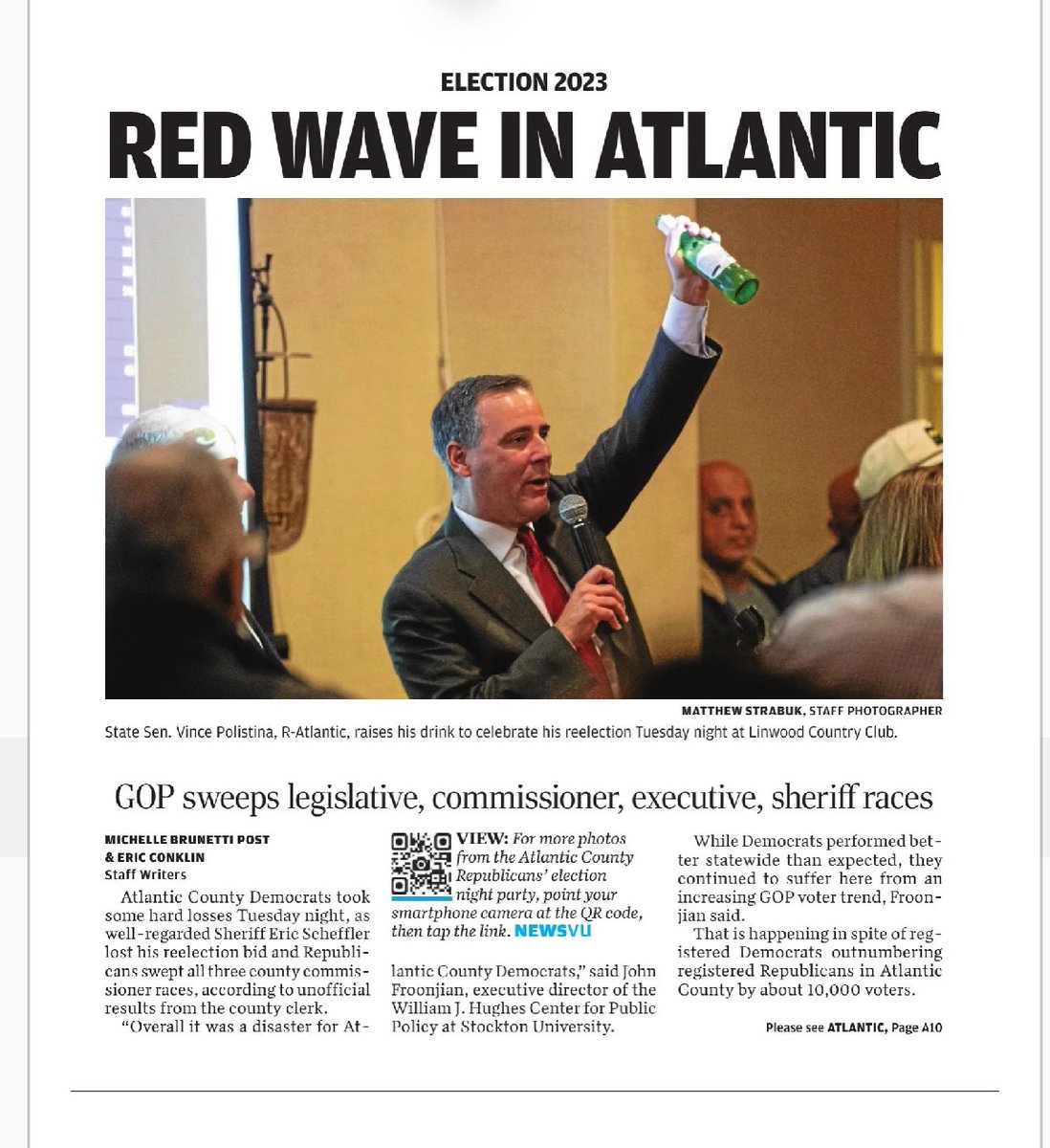 ELECTION 2023

RED WAVE IN ATLANTIC

MATTHEW STRABUK, STAFF PHOTOGRAPHER

State Sen. Vince Polistina, R-Atlantic, raises his drink to celebrate his reelection Tuesday night at Linwood Country Club.

GOP sweeps legislative, commissioner, executive, sheriff races

MICHELLE BRUNETTI POST & ERIC CONKLIN
Staff Writers

Atlantic County Democrats took some hard losses Tuesday night, as well-regarded Sheriff Eric Scheffler lost his reelection bid and Republicans swept all three county commissioner races, according to unofficial results from the county clerk.

"Overall it was a disaster for Atlantic County Democrats," said John Froonjian, executive director of the William J. Hughes Center for Public Policy at Stockton University.

VIEW: For more photos from the Atlantic County Republicans' election night party, point your smartphone camera at the QR code, then tap the link. NEWSVU

While Democrats performed better statewide than expected, they continued to suffer here from an increasing GOP voter trend, Froonjian said.

That is happening in spite of registered Democrats outnumbering registered Republicans in Atlantic County by about 10,000 voters.

Please see ATLANTIC, Page A10